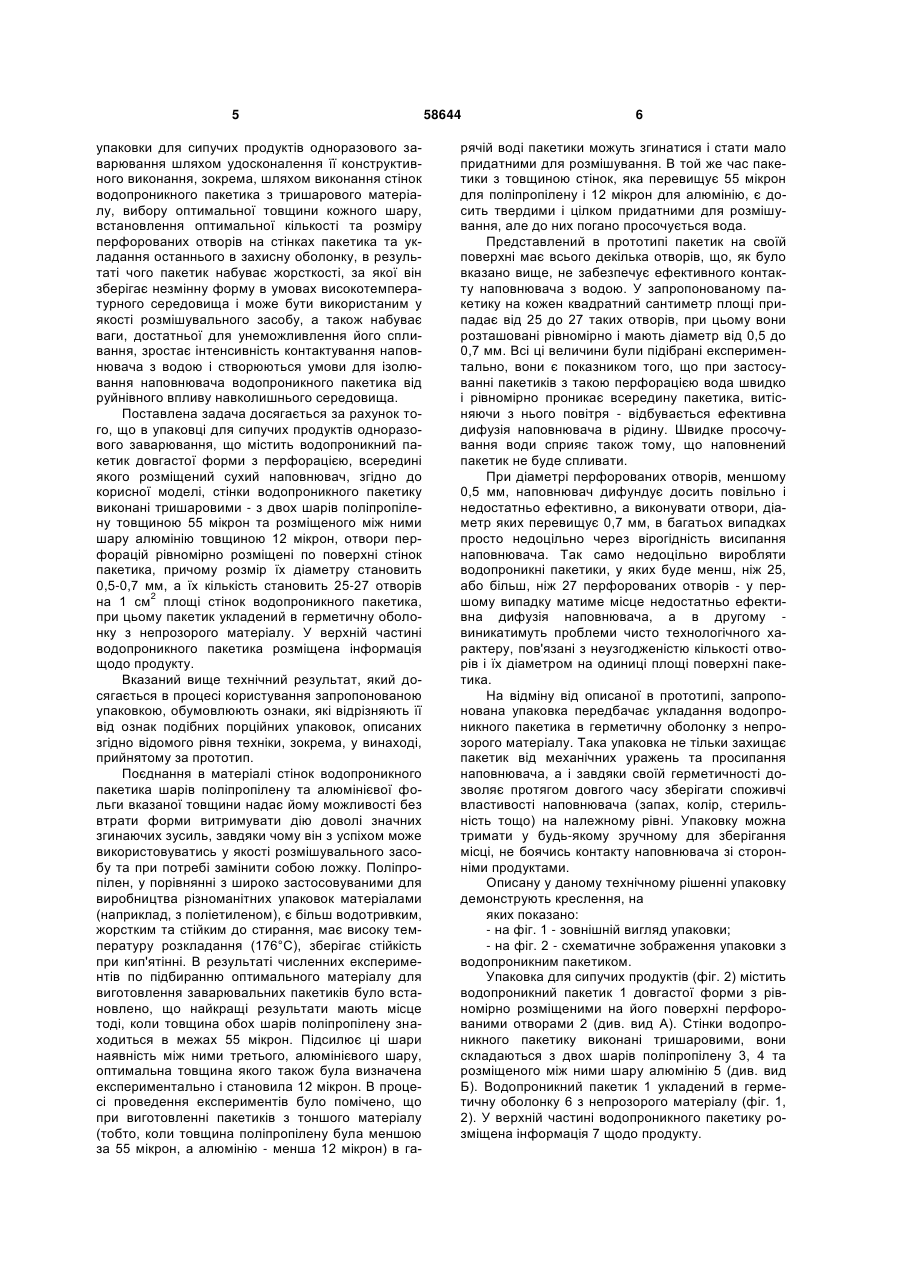 5 58644 6

упаковки для сипучих продуктів одноразового заварювання шляхом удосконалення її конструктивного виконання, зокрема, шляхом виконання стінок водопроникного пакетика з тришарового матеріалу, вибору оптимальної товщини кожного шару, встановлення оптимальної кількості та розміру перфорованих отворів на стінках пакетика та укладання останнього в захисну оболонку, в результаті чого пакетик набуває жорсткості, за якої він зберігає незмінну форму в умовах високотемпературного середовища і може бути використаним у якості розмішувального засобу, а також набуває ваги, достатньої для унеможливлення його спливання, зростає інтенсивність контактування наповнювача з водою і створюються умови для ізолювання наповнювача водопроникного пакетика від руйнівного впливу навколишнього середовища.

Поставлена задача досягається за рахунок того, що в упаковці для сипучих продуктів одноразового заварювання, що містить водопроникний пакетик довгастої форми з перфорацією, всередині якого розміщений сухий наповнювач, згідно до корисної моделі, стінки водопроникного пакетику виконані тришаровими - з двох шарів поліпропілену товщиною 55 мікрон та розміщеного між ними шару алюмінію товщиною 12 мікрон, отвори перфорацій рівномірно розміщені по поверхні стінок пакетика, причому розмір їх діаметру становить 0,5-0,7 мм, а їх кількість становить 25-27 отворів на 1 см$^2$ площі стінок водопроникного пакетика, при цьому пакетик укладений в герметичну оболонку з непрозорого матеріалу. У верхній частині водопроникного пакетика розміщена інформація щодо продукту.

Вказаний вище технічний результат, який досягається в процесі користування запропонованою упаковкою, обумовлюють ознаки, які відрізняють її від ознак подібних порційних упаковок, описаних згідно відомого рівня техніки, зокрема, у винаході, прийнятому за прототип.

Поєднання в матеріалі стінок водопроникного пакетика шарів поліпропілену та алюмінієвої фольги вказаної товщини надає йому можливості без втрати форми витримувати дію доволі значних згинаючих зусиль, завдяки чому він з успіхом може використовуватись у якості розмішувального засобу та при потребі замінити собою ложку. Поліпропілен, у порівнянні з широко застосовуваними для виробництва різноманітних упаковок матеріалами (наприклад, з поліетиленом), є більш водотривким, жорстким та стійким до стирання, має високу температуру розкладання (176°С), зберігає стійкість при кип'ятінні. В результаті численних експериментів по підбиранню оптимального матеріалу для виготовлення заварювальних пакетиків було встановлено, що найкращі результати мають місце тоді, коли товщина обох шарів поліпропілену знаходиться в межах 55 мікрон. Підсилює ці шари наявність між ними третього, алюмінієвого шару, оптимальна товщина якого також була визначена експериментально і становила 12 мікрон. В процесі проведення експериментів було помічено, що при виготовленні пакетиків з тоншого матеріалу (тобто, коли товщина поліпропілену була меншою за 55 мікрон, а алюмінію - менша 12 мікрон) в гарячій воді пакетики можуть згинатися і стати мало придатними для розмішування. В той же час пакетики з товщиною стінок, яка перевищує 55 мікрон для поліпропілену і 12 мікрон для алюмінію, є досить твердими і цілком придатними для розмішування, але до них погано просочується вода.

Представлений в прототипі пакетик на своїй поверхні має всього декілька отворів, що, як було вказано вище, не забезпечує ефективного контакту наповнювача з водою. У запропонованому пакетику на кожен квадратний сантиметр площі припадає від 25 до 27 таких отворів, при цьому вони розташовані рівномірно і мають діаметр від 0,5 до 0,7 мм. Всі ці величини були підібрані експериментально, вони є показником того, що при застосуванні пакетиків з такою перфорацією вода швидко і рівномірно проникає всередину пакетика, витісняючи з нього повітря - відбувається ефективна дифузія наповнювача в рідину. Швидке просочування води сприяє також тому, що наповнений пакетик не буде спливати.

При діаметрі перфорованих отворів, меншому 0,5 мм, наповнювач дифундує досить повільно і недостатньо ефективно, а виконувати отвори, діаметр яких перевищує 0,7 мм, в багатьох випадках просто недоцільно через вірогідність висипання наповнювача. Так само недоцільно виробляти водопроникні пакетики, у яких буде менш, ніж 25, або більш, ніж 27 перфорованих отворів - у першому випадку матиме місце недостатньо ефективна дифузія наповнювача, а в другому - виникатимуть проблеми чисто технологічного характеру, пов'язані з неузгодженістю кількості отворів і їх діаметром на одиниці площі поверхні пакетика.

На відміну від описаної в прототипі, запропонована упаковка передбачає укладання водопроникного пакетика в герметичну оболонку з непрозорого матеріалу. Така упаковка не тільки захищає пакетик від механічних уражень та просипання наповнювача, а і завдяки своїй герметичності дозволяє протягом довгого часу зберігати споживчі властивості наповнювача (запах, колір, стерильність тощо) на належному рівні. Упаковку можна тримати у будь-якому зручному для зберігання місці, не боячись контакту наповнювача зі сторонніми продуктами.

Описану у даному технічному рішенні упаковку демонструють креслення, на

яких показано:

- на фіг. 1 - зовнішній вигляд упаковки;

- на фіг. 2 - схематичне зображення упаковки з водопроникним пакетиком.

Упаковка для сипучих продуктів (фіг. 2) містить водопроникний пакетик 1 довгастої форми з рівномірно розміщеними на його поверхні перфорованими отворами 2 (див. вид А). Стінки водопроникного пакетику виконані тришаровими, вони складаються з двох шарів поліпропілену 3, 4 та розміщеного між ними шару алюмінію 5 (див. вид Б). Водопроникний пакетик 1 укладений в герметичну оболонку 6 з непрозорого матеріалу (фіг. 1, 2). У верхній частині водопроникного пакетику розміщена інформація 7 щодо продукту.